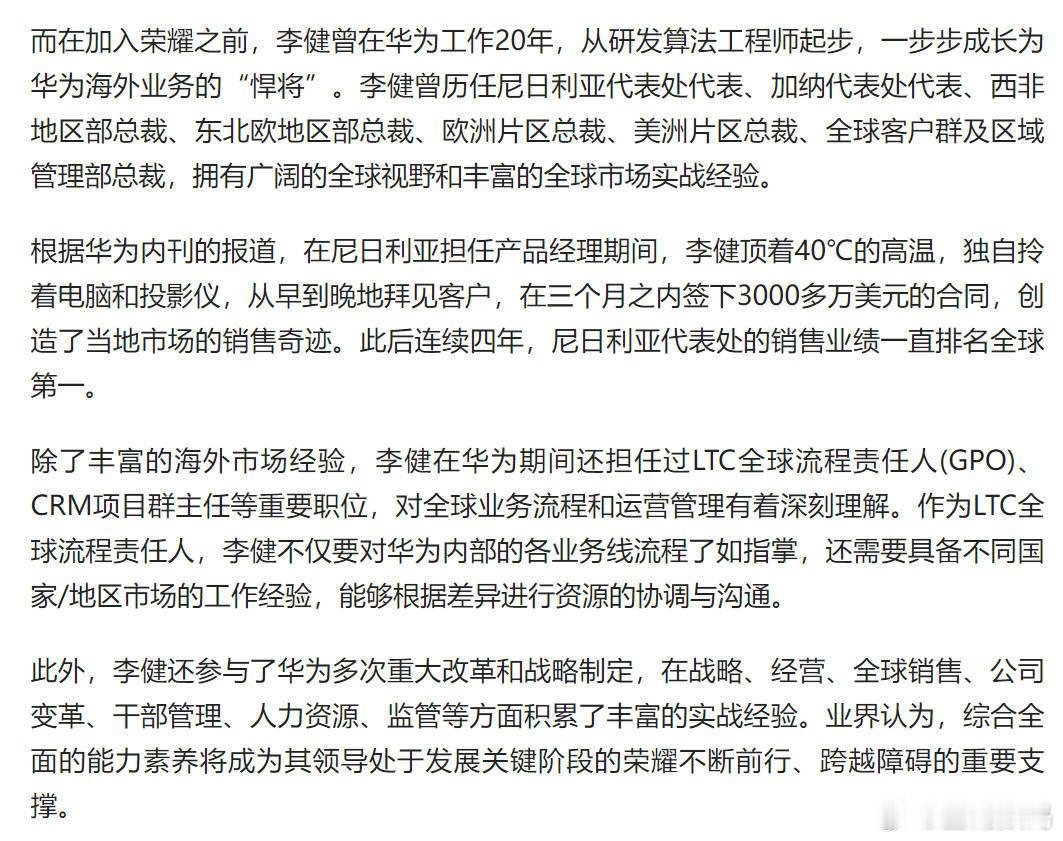 而在加入荣耀之前，李健曾在华为工作20年，从研发算法工程师起步，一步步成长为华为海外业务的“悍将”。李健曾历任尼日利亚代表处代表、加纳代表处代表、西非地区部总裁、东北欧地区部总裁、欧洲片区总裁、美洲片区总裁、全球客户群及区域管理部总裁，拥有广阔的全球视野和丰富的全球市场实战经验。

根据华为内刊的报道，在尼日利亚担任产品经理期间，李健顶着40℃的高温，独自拎着电脑和投影仪，从早到晚地拜见客户，在三个月之内签下3000多万美元的合同，创造了当地市场的销售奇迹。此后连续四年，尼日利亚代表处的销售业绩一直排名全球第一。

除了丰富的海外市场经验，李健在华为期间还担任过LTC全球流程责任人(GPO)、CRM项目群主任等重要职位，对全球业务流程和运营管理有着深刻理解。作为LTC全球流程责任人，李健不仅要对华为内部的各业务线流程了如指掌，还需要具备不同国家/地区市场的工作经验，能够根据差异进行资源的协调与沟通。

此外，李健还参与了华为多次重大改革和战略制定，在战略、经营、全球销售、公司变革、干部管理、人力资源、监管等方面积累了丰富的实战经验。业界认为，综合全面的能力素养将成为其领导处于发展关键阶段的荣耀不断前行、跨越障碍的重要支撑。